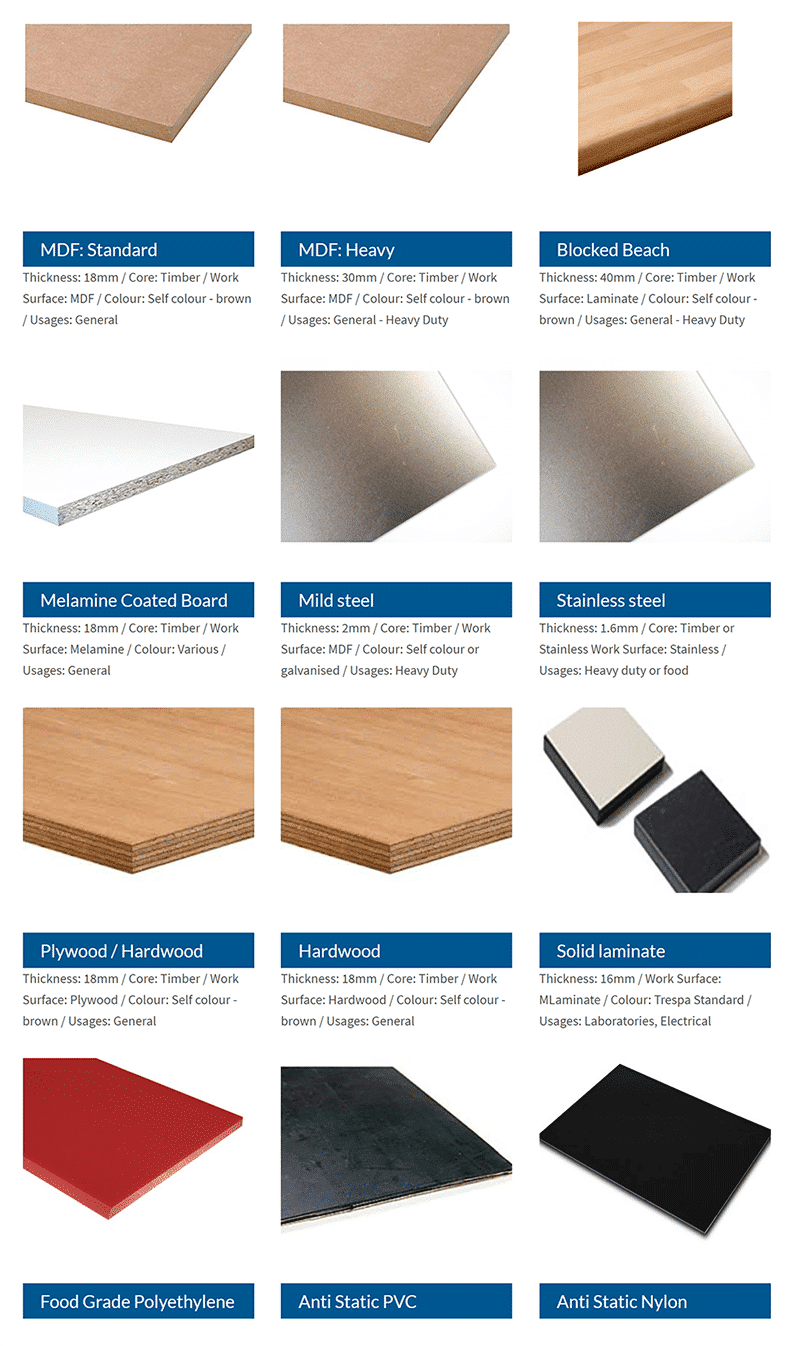 MDF: Standard
Thickness: 18mm / Core: Timber / Work Surface: MDF / Colour: Self colour - brown / Usages: General

MDF: Heavy
Thickness: 30mm / Core: Timber / Work Surface: MDF / Colour: Self colour - brown / Usages: General - Heavy Duty

Blocked Beach
Thickness: 40mm / Core: Timber / Work Surface: Laminate / Colour: Self colour - brown / Usages: General - Heavy Duty

Melamine Coated Board
Thickness: 18mm / Core: Timber / Work Surface: Melamine / Colour: Various / Usages: General

Mild steel
Thickness: 2mm / Core: Timber / Work Surface: MDF / Colour: Self colour or galvanised / Usages: Heavy Duty

Stainless steel
Thickness: 1.6mm / Core: Timber or Stainless Work Surface: Stainless / Usages: Heavy duty or food

Plywood / Hardwood
Thickness: 18mm / Core: Timber / Work Surface: Plywood / Colour: Self colour - brown / Usages: General

Hardwood
Thickness: 18mm / Core: Timber / Work Surface: Hardwood / Colour: Self colour - brown / Usages: General

Solid laminate
Thickness: 16mm / Work Surface: MLaminate / Colour: Trespa Standard / Usages: Laboratories, Electrical

Food Grade Polyethylene

Anti Static PVC

Anti Static Nylon